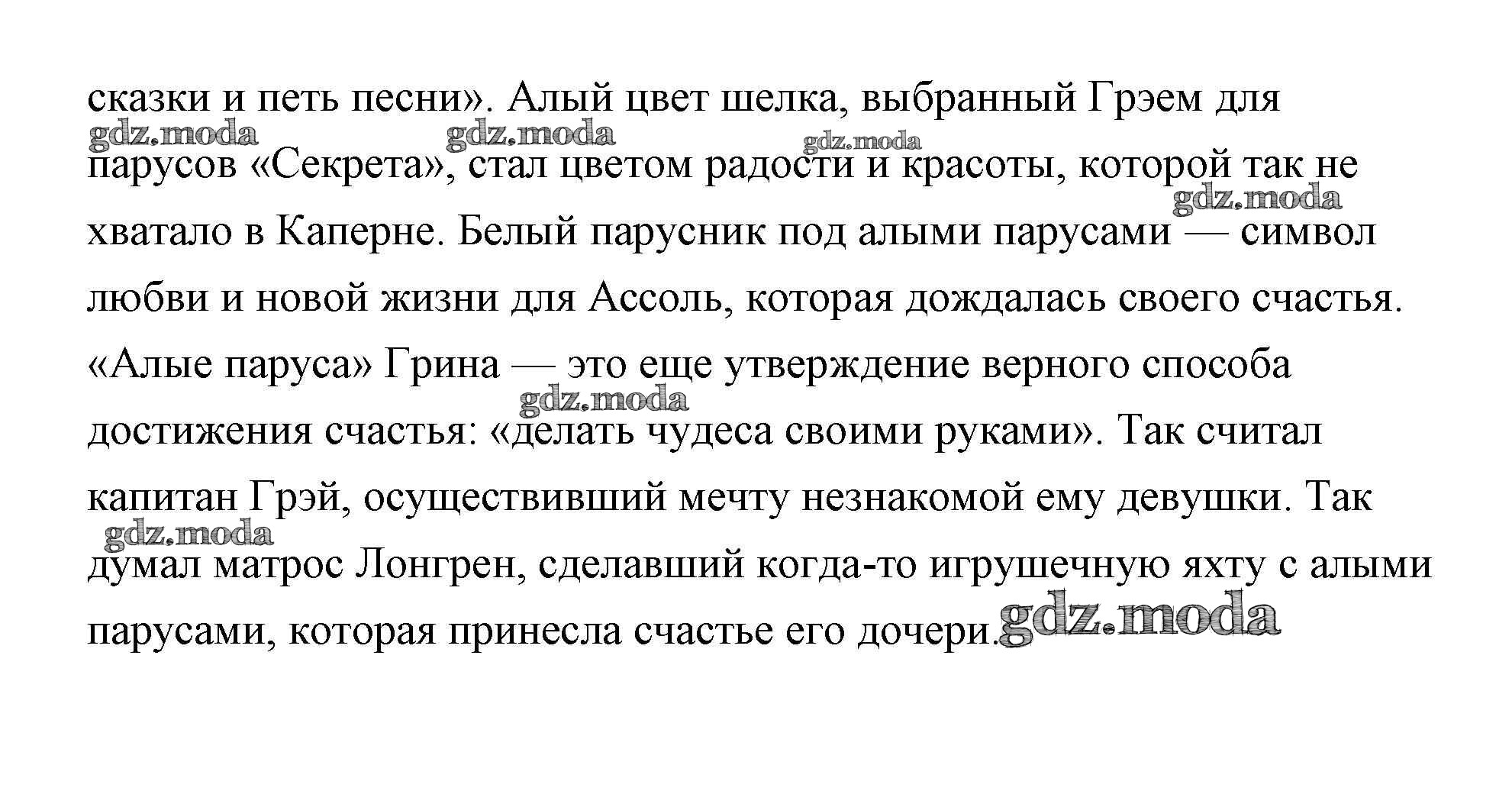 сказки и петь песни». Алый цвет шелка, выбранный Грэем для парусов «Секрета», стал цветом радости и красоты, которой так не хватало в Каперне. Белый парусник под алыми парусами — символ любви и новой жизни для Ассоль, которая дождалась своего счастья. «Алые паруса» Грина — это еще утверждение верного способа достижения счастья: «делать чудеса своими руками». Так считал капитан Грэй, осуществивший мечту незнакомой ему девушки. Так думал матрос Лонгрен, сделавший когда-то игрушечную яхту с алыми парусами, которая принесла счастье его дочери.

gdz.moda gdz.moda gdz.moda gdz.moda gdz.moda gdz.moda gdz.moda